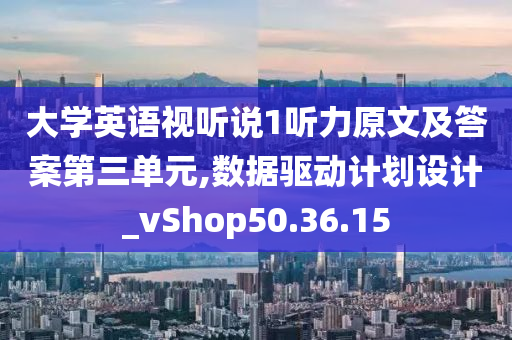 大学英语视听说1听力原文及答案第三单元,数据驱动计划设计_vShop50.36.15